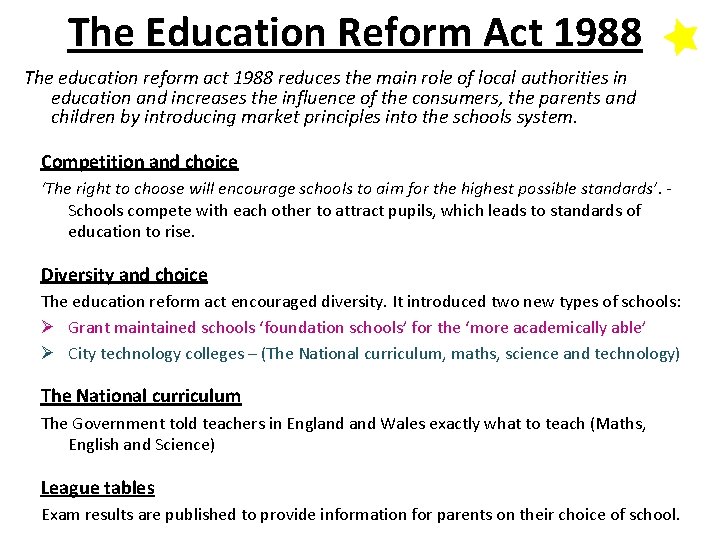 The Education Reform Act 1988

The education reform act 1988 reduces the main role of local authorities in education and increases the influence of the consumers, the parents and children by introducing market principles into the schools system.

Competition and choice

'The right to choose will encourage schools to aim for the highest possible standards'. - Schools compete with each other to attract pupils, which leads to standards of education to rise.

Diversity and choice

The education reform act encouraged diversity. It introduced two new types of schools:

➢ Grant maintained schools 'foundation schools' for the 'more academically able'

➢ City technology colleges – (The National curriculum, maths, science and technology)

The National curriculum

The Government told teachers in England and Wales exactly what to teach (Maths, English and Science)

League tables

Exam results are published to provide information for parents on their choice of school.